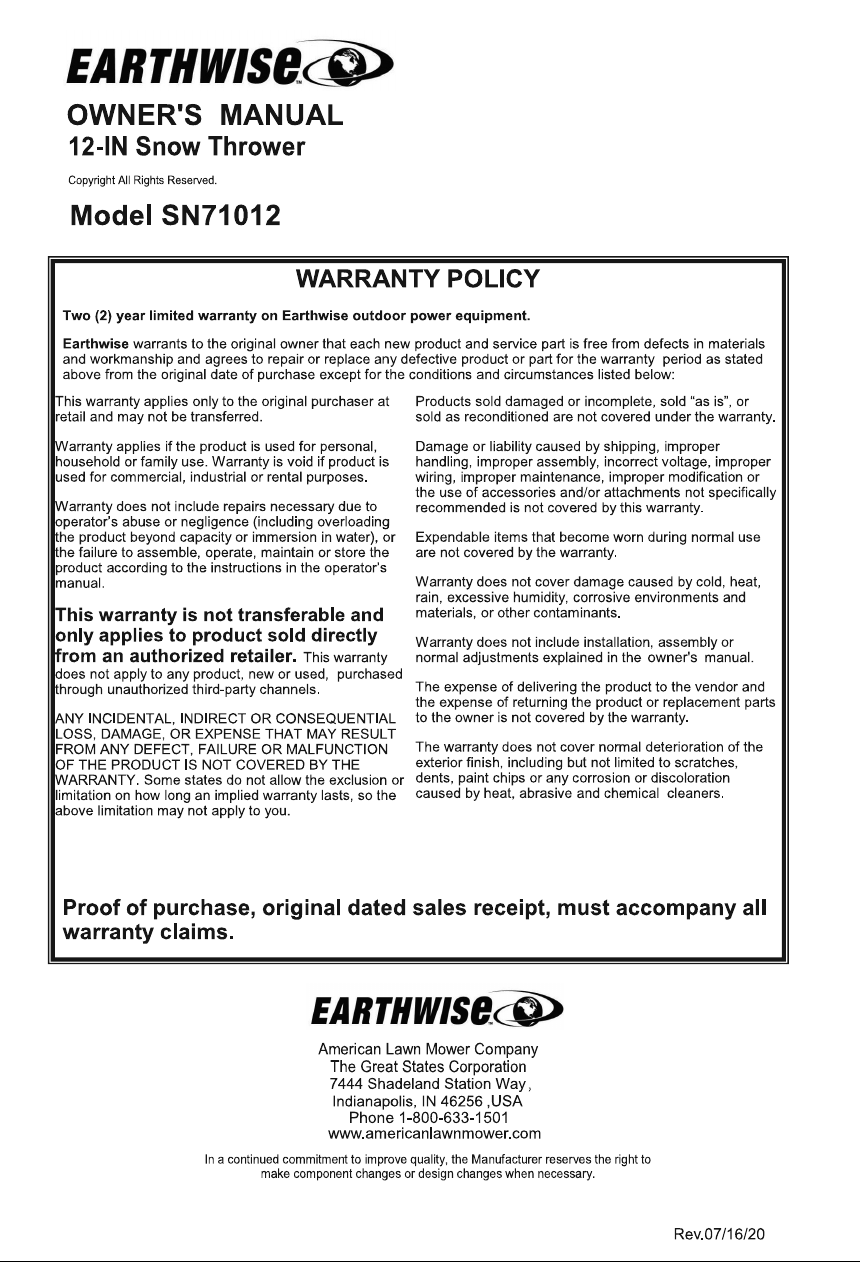 EARTHWISE

OWNER'S MANUAL
12-IN Snow Thrower

Copyright All Rights Reserved.

Model SN71012

WARRANTY POLICY

Two (2) year limited warranty on Earthwise outdoor power equipment.

Earthwise warrants to the original owner that each new product and service part is free from defects in materials and workmanship and agrees to repair or replace any defective product or part for the warranty period as stated above from the original date of purchase except for the conditions and circumstances listed below:

This warranty applies only to the original purchaser at retail and may not be transferred.

Warranty applies if the product is used for personal, household or family use. Warranty is void if product is used for commercial, industrial or rental purposes.

Warranty does not include repairs necessary due to operator's abuse or negligence (including overloading the product beyond capacity or immersion in water), or the failure to assemble, operate, maintain or store the product according to the instructions in the operator's manual.

This warranty is not transferable and only applies to product sold directly from an authorized retailer. This warranty does not apply to any product, new or used, purchased through unauthorized third-party channels.

ANY INCIDENTAL, INDIRECT OR CONSEQUENTIAL LOSS, DAMAGE, OR EXPENSE THAT MAY RESULT FROM ANY DEFECT, FAILURE OR MALFUNCTION OF THE PRODUCT IS NOT COVERED BY THE WARRANTY. Some states do not allow the exclusion or limitation on how long an implied warranty lasts, so the above limitation may not apply to you.

Products sold damaged or incomplete, sold "as is", or sold as reconditioned are not covered under the warranty.

Damage or liability caused by shipping, improper handling, improper assembly, incorrect voltage, improper wiring, improper maintenance, improper modification or the use of accessories and/or attachments not specifically recommended is not covered by this warranty.

Expendable items that become worn during normal use are not covered by the warranty.

Warranty does not cover damage caused by cold, heat, rain, excessive humidity, corrosive environments and materials, or other contaminants.

Warranty does not include installation, assembly or normal adjustments explained in the owner's manual.

The expense of delivering the product to the vendor and the expense of returning the product or replacement parts to the owner is not covered by the warranty.

The warranty does not cover normal deterioration of the exterior finish, including but not limited to scratches, dents, paint chips or any corrosion or discoloration caused by heat, abrasive and chemical cleaners.

Proof of purchase, original dated sales receipt, must accompany all warranty claims.

EARTHWISE

American Lawn Mower Company
The Great States Corporation
7444 Shadeland Station Way,
Indianapolis, IN 46256 ,USA
Phone 1-800-633-1501
www.americanlawnmower.com

In a continued commitment to improve quality, the Manufacturer reserves the right to make component changes or design changes when necessary.

Rev.07/16/20